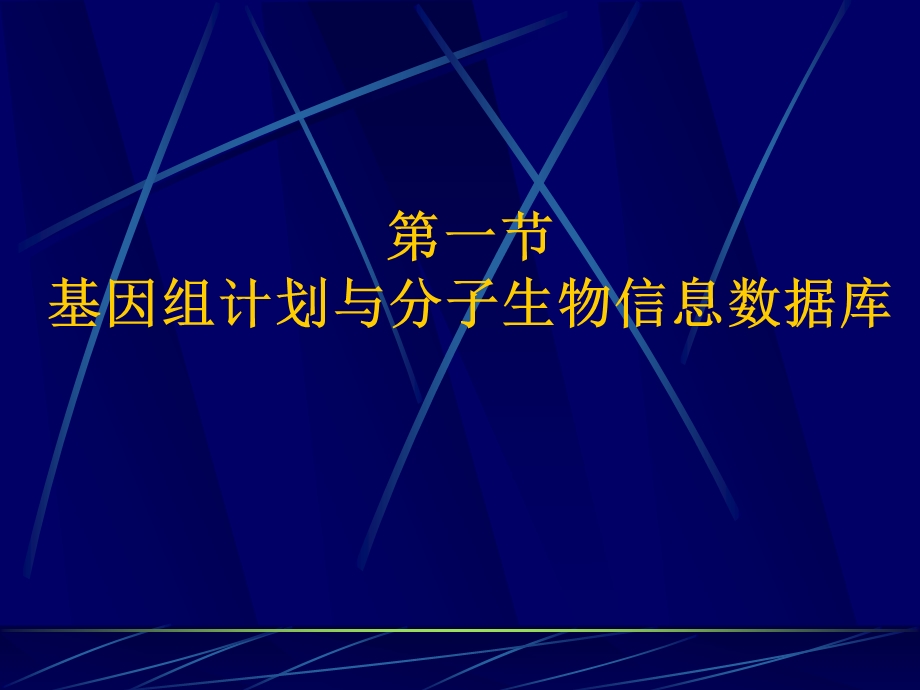 第一节
基因组计划与分子生物信息数据库